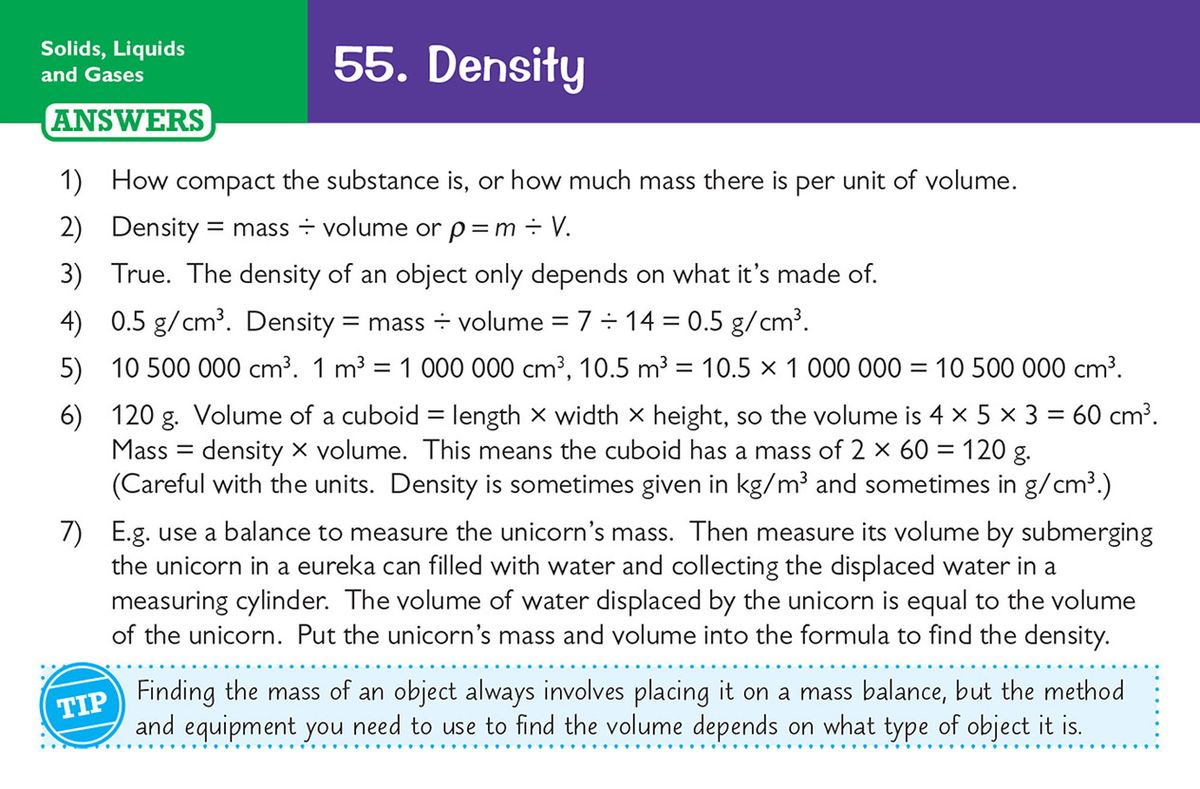 Solids, Liquids and Gases

55. Density

ANSWERS

1) How compact the substance is, or how much mass there is per unit of volume.

2) Density = mass ÷ volume or $\rho = m \div V$.

3) True. The density of an object only depends on what it's made of.

4) 0.5 g/cm$^3$. Density = mass ÷ volume = 7 ÷ 14 = 0.5 g/cm$^3$.

5) 10 500 000 cm$^3$. 1 m$^3$ = 1 000 000 cm$^3$, 10.5 m$^3$ = 10.5 × 1 000 000 = 10 500 000 cm$^3$.

6) 120 g. Volume of a cuboid = length × width × height, so the volume is 4 × 5 × 3 = 60 cm$^3$. Mass = density × volume. This means the cuboid has a mass of 2 × 60 = 120 g. (Careful with the units. Density is sometimes given in kg/m$^3$ and sometimes in g/cm$^3$.)

7) E.g. use a balance to measure the unicorn's mass. Then measure its volume by submerging the unicorn in a eureka can filled with water and collecting the displaced water in a measuring cylinder. The volume of water displaced by the unicorn is equal to the volume of the unicorn. Put the unicorn's mass and volume into the formula to find the density.

TIP Finding the mass of an object always involves placing it on a mass balance, but the method and equipment you need to use to find the volume depends on what type of object it is.